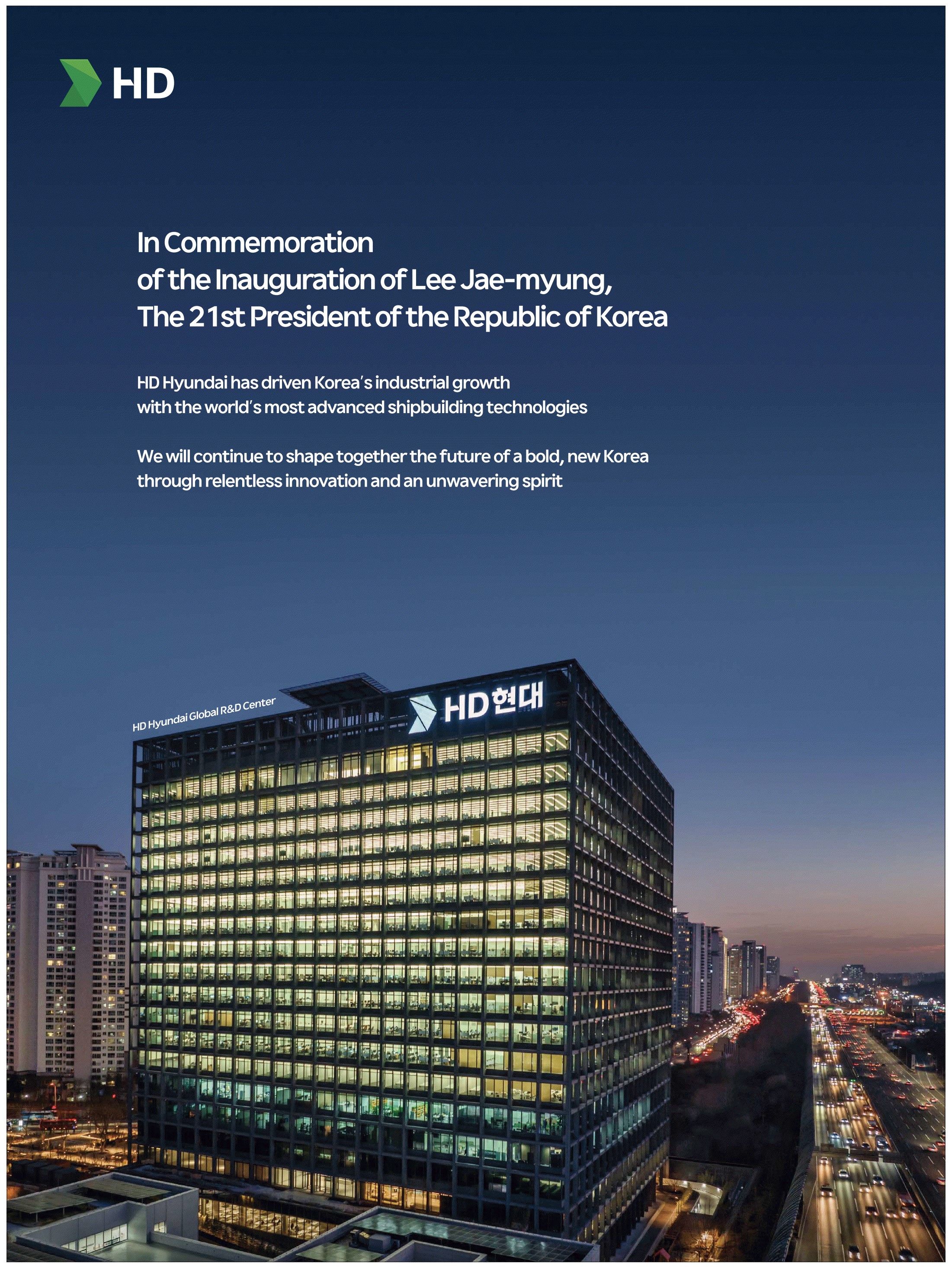 HD

In Commemoration
of the Inauguration of Lee Jae-myung,
The 21st President of the Republic of Korea

HD Hyundai has driven Korea's industrial growth
with the world's most advanced shipbuilding technologies

We will continue to shape together the future of a bold, new Korea
through relentless innovation and an unwavering spirit

HD Hyundai Global R&D Center

HD현대